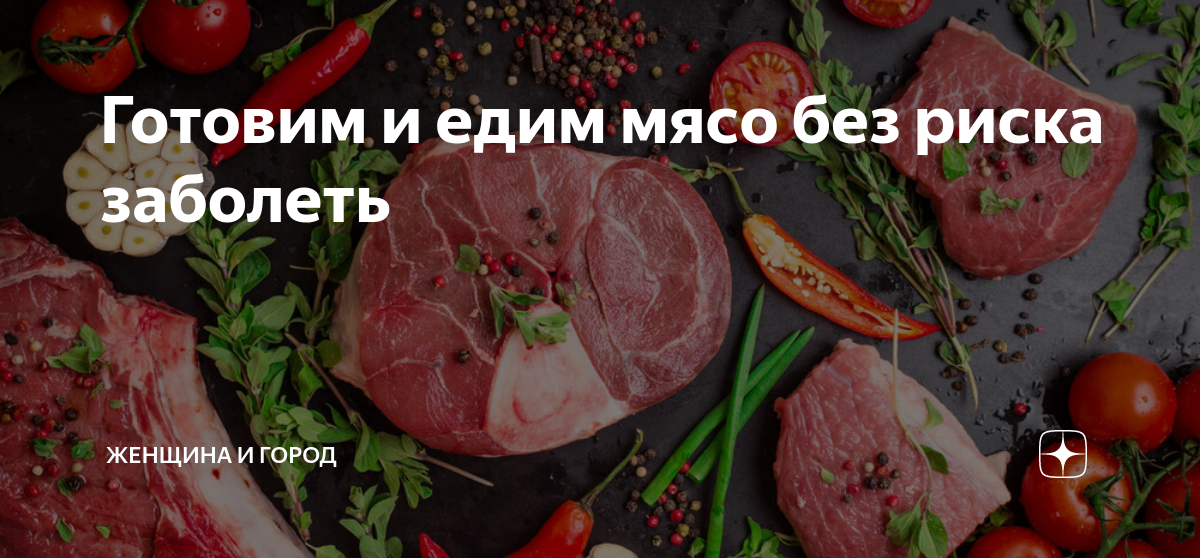 Готовим и едим мясо без риска заболеть

ЖЕНЩИНА И ГОРОД